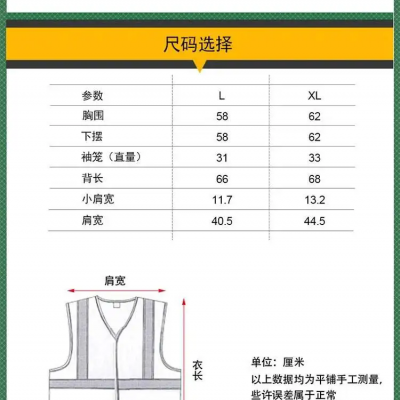 尺码选择

| 参数 | L | XL |
|---|---|---|
| 胸围 | 58 | 62 |
| 下摆 | 58 | 62 |
| 袖笼（直量） | 31 | 33 |
| 背长 | 66 | 68 |
| 小肩宽 | 11.7 | 13.2 |
| 肩宽 | 40.5 | 44.5 |

肩宽

衣长

单位：厘米
以上数据均为平铺手工测量，些许误差属于正常